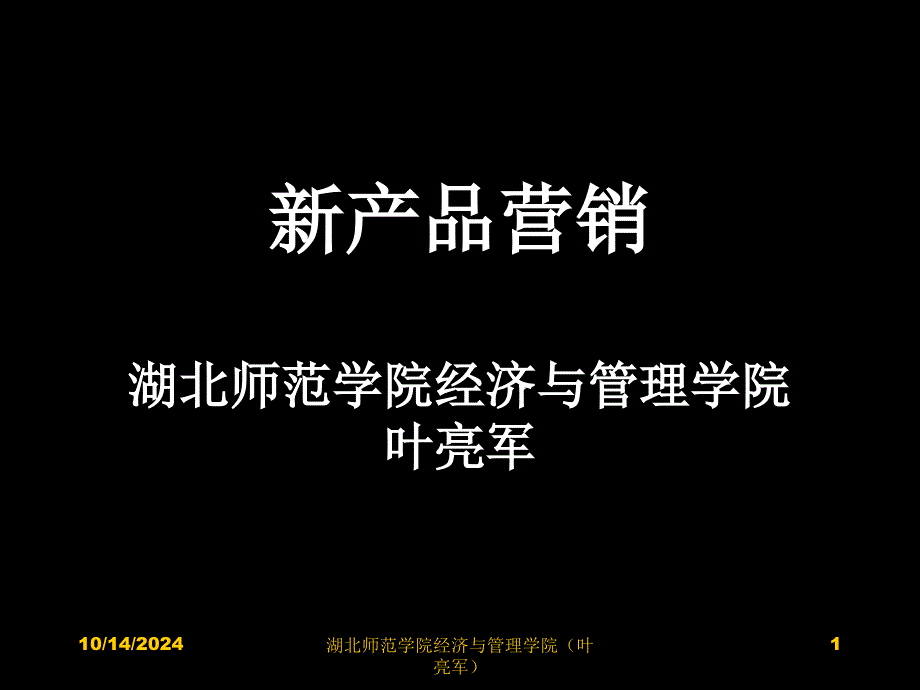 新产品营销

湖北师范学院经济与管理学院
叶亮军

10/14/2024

湖北师范学院经济与管理学院（叶亮军）

1